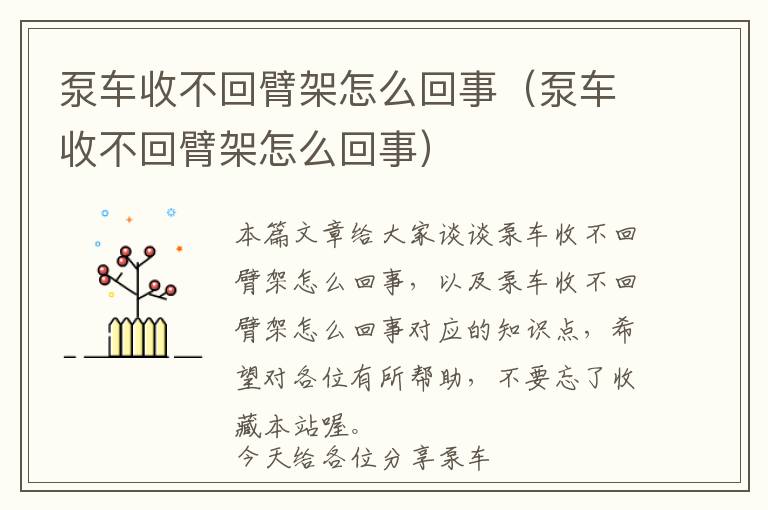 泵车收不回臂架怎么回事（泵车收不回臂架怎么回事）

本篇文章给大家谈谈泵车收不回臂架怎么回事，以及泵车收不回臂架怎么回事对应的知识点，希望对各位有所帮助，不要忘了收藏本站喔。
今天给各位分享泵车